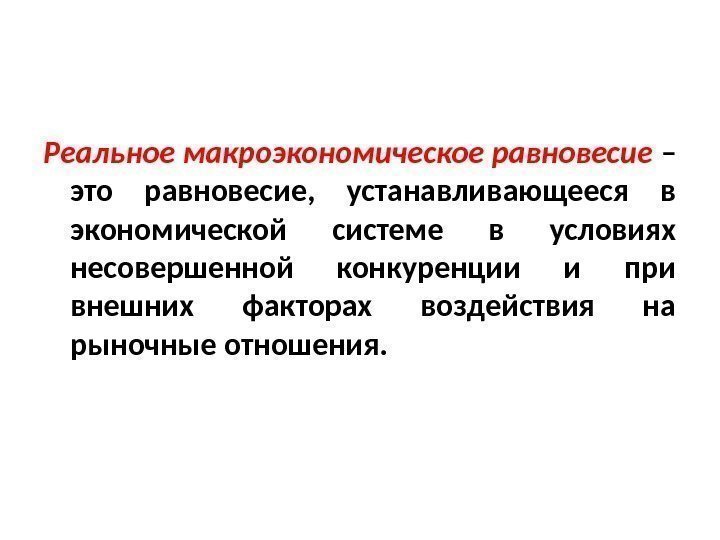 Реальное макроэкономическое равновесие – это равновесие, устанавливающееся в экономической системе в условиях несовершенной конкуренции и при внешних факторах воздействия на рыночные отношения.